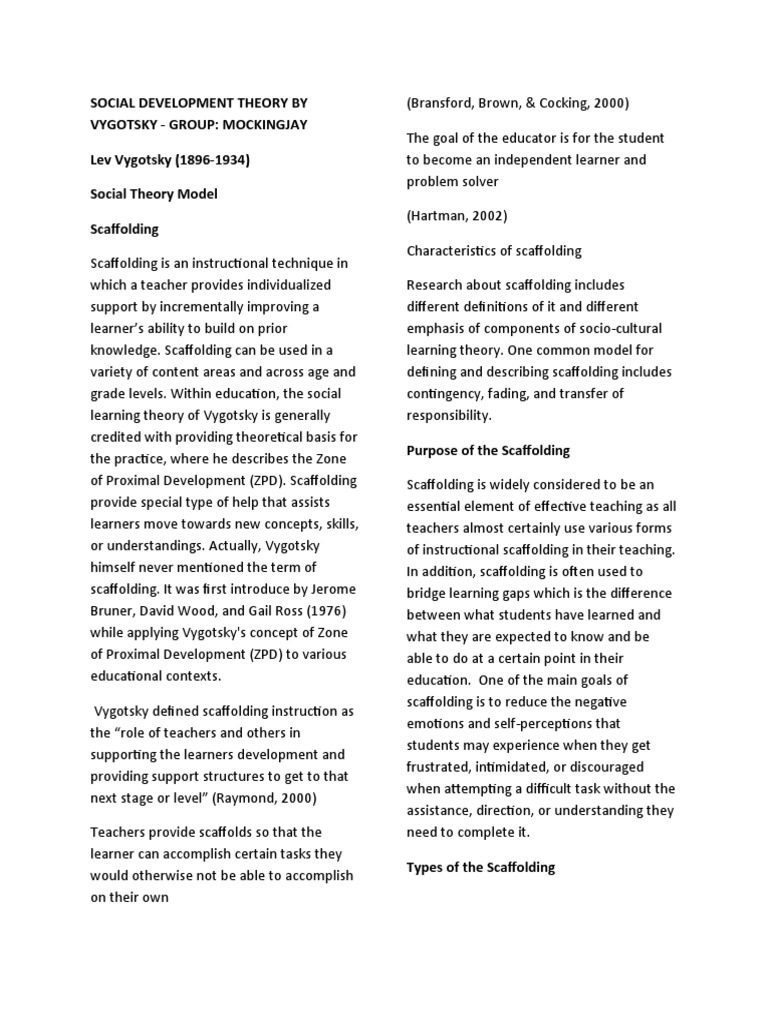 SOCIAL DEVELOPMENT THEORY BY VYGOTSKY - GROUP: MOCKINGJAY

Lev Vygotsky (1896-1934)

Social Theory Model

Scaffolding

Scaffolding is an instructional technique in which a teacher provides individualized support by incrementally improving a learner's ability to build on prior knowledge. Scaffolding can be used in a variety of content areas and across age and grade levels. Within education, the social learning theory of Vygotsky is generally credited with providing theoretical basis for the practice, where he describes the Zone of Proximal Development (ZPD). Scaffolding provide special type of help that assists learners move towards new concepts, skills, or understandings. Actually, Vygotsky himself never mentioned the term of scaffolding. It was first introduce by Jerome Bruner, David Wood, and Gail Ross (1976) while applying Vygotsky's concept of Zone of Proximal Development (ZPD) to various educational contexts.

Vygotsky defined scaffolding instruction as the "role of teachers and others in supporting the learners development and providing support structures to get to that next stage or level" (Raymond, 2000)

Teachers provide scaffolds so that the learner can accomplish certain tasks they would otherwise not be able to accomplish on their own

(Bransford, Brown, & Cocking, 2000)

The goal of the educator is for the student to become an independent learner and problem solver

(Hartman, 2002)

Characteristics of scaffolding

Research about scaffolding includes different definitions of it and different emphasis of components of socio-cultural learning theory. One common model for defining and describing scaffolding includes contingency, fading, and transfer of responsibility.

Purpose of the Scaffolding

Scaffolding is widely considered to be an essential element of effective teaching as all teachers almost certainly use various forms of instructional scaffolding in their teaching. In addition, scaffolding is often used to bridge learning gaps which is the difference between what students have learned and what they are expected to know and be able to do at a certain point in their education. One of the main goals of scaffolding is to reduce the negative emotions and self-perceptions that students may experience when they get frustrated, intimidated, or discouraged when attempting a difficult task without the assistance, direction, or understanding they need to complete it.

Types of the Scaffolding